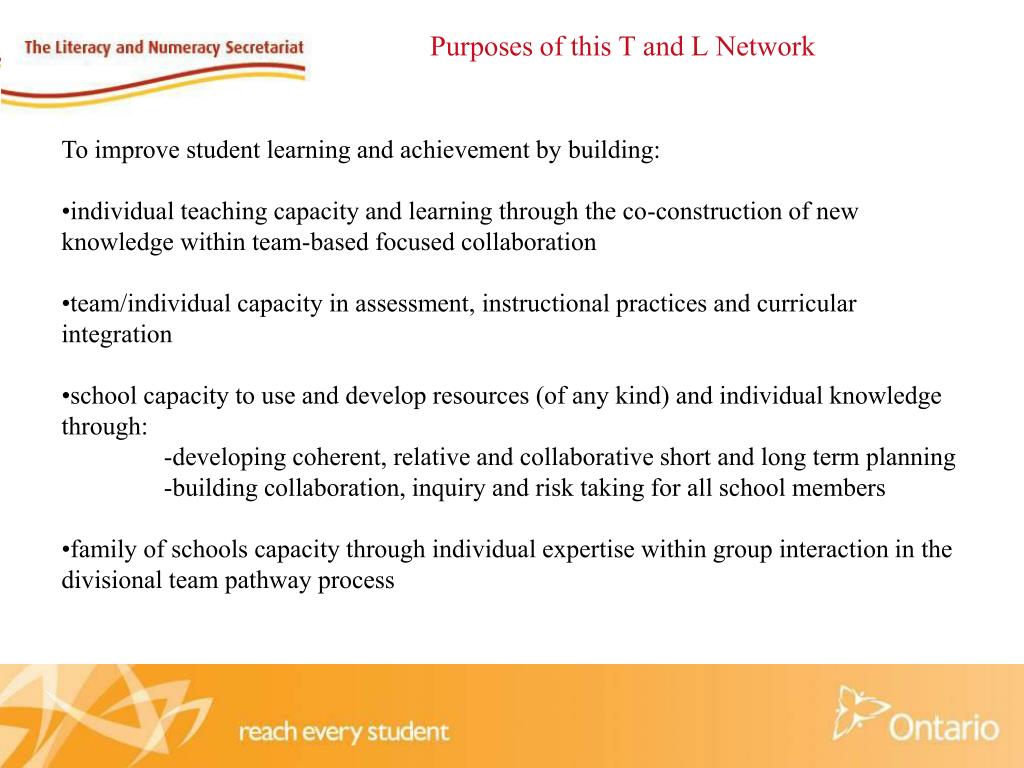 The Literacy and Numeracy Secretariat

Purposes of this T and L Network

To improve student learning and achievement by building:

•individual teaching capacity and learning through the co-construction of new knowledge within team-based focused collaboration

•team/individual capacity in assessment, instructional practices and curricular integration

•school capacity to use and develop resources (of any kind) and individual knowledge through:
-developing coherent, relative and collaborative short and long term planning
-building collaboration, inquiry and risk taking for all school members

•family of schools capacity through individual expertise within group interaction in the divisional team pathway process

reach every student

Ontario